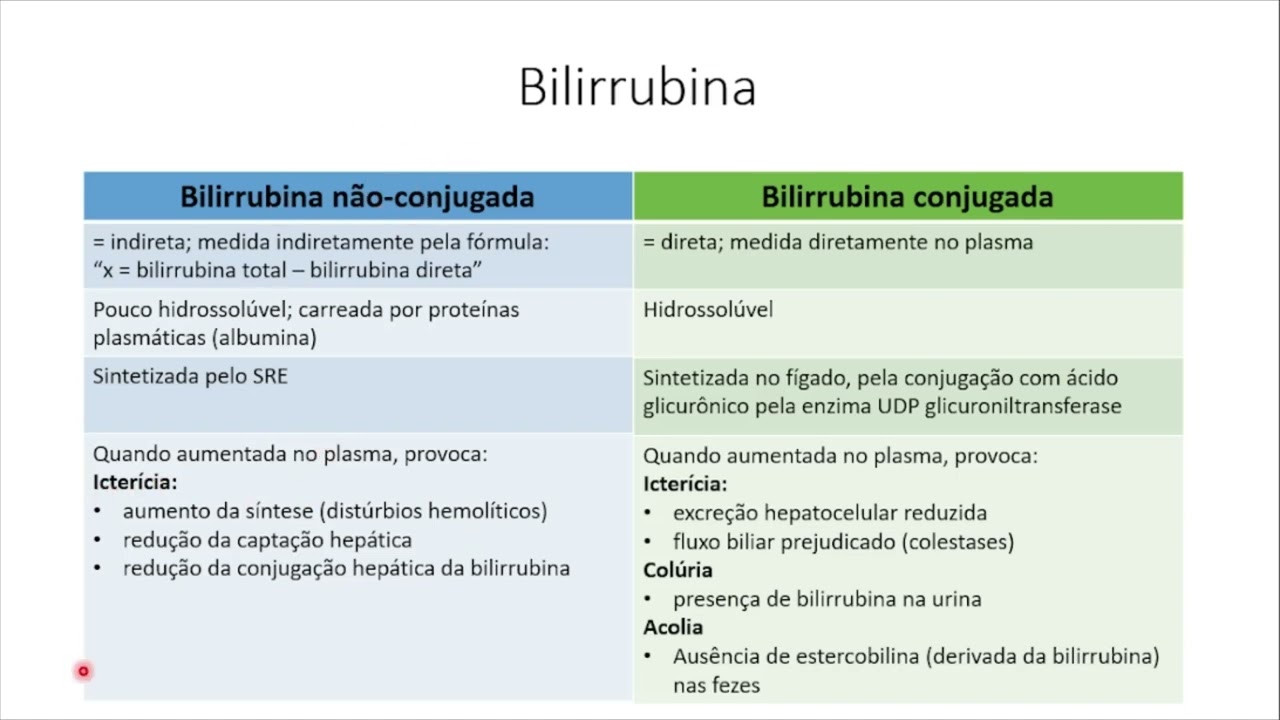 Bilirrubina

| Bilirrubina não-conjugada | Bilirrubina conjugada |
|---|---|
| = indireta; medida indiretamente pela fórmula: "x = bilirrubina total – bilirrubina direta" | = direta; medida diretamente no plasma |
| Pouco hidrossolúvel; carreada por proteínas plasmáticas (albumina) | Hidrossolúvel |
| Sintetizada pelo SRE | Sintetizada no fígado, pela conjugação com ácido glicurônico pela enzima UDP glicuroniltransferase |
| Quando aumentada no plasma, provoca: **Icterícia:** • aumento da síntese (distúrbios hemolíticos) • redução da captação hepática • redução da conjugação hepática da bilirrubina | Quando aumentada no plasma, provoca: **Icterícia:** • excreção hepatocelular reduzida • fluxo biliar prejudicado (colestases) **Colúria** • presença de bilirrubina na urina **Acolia** • Ausência de estercobilina (derivada da bilirrubina) nas fezes |